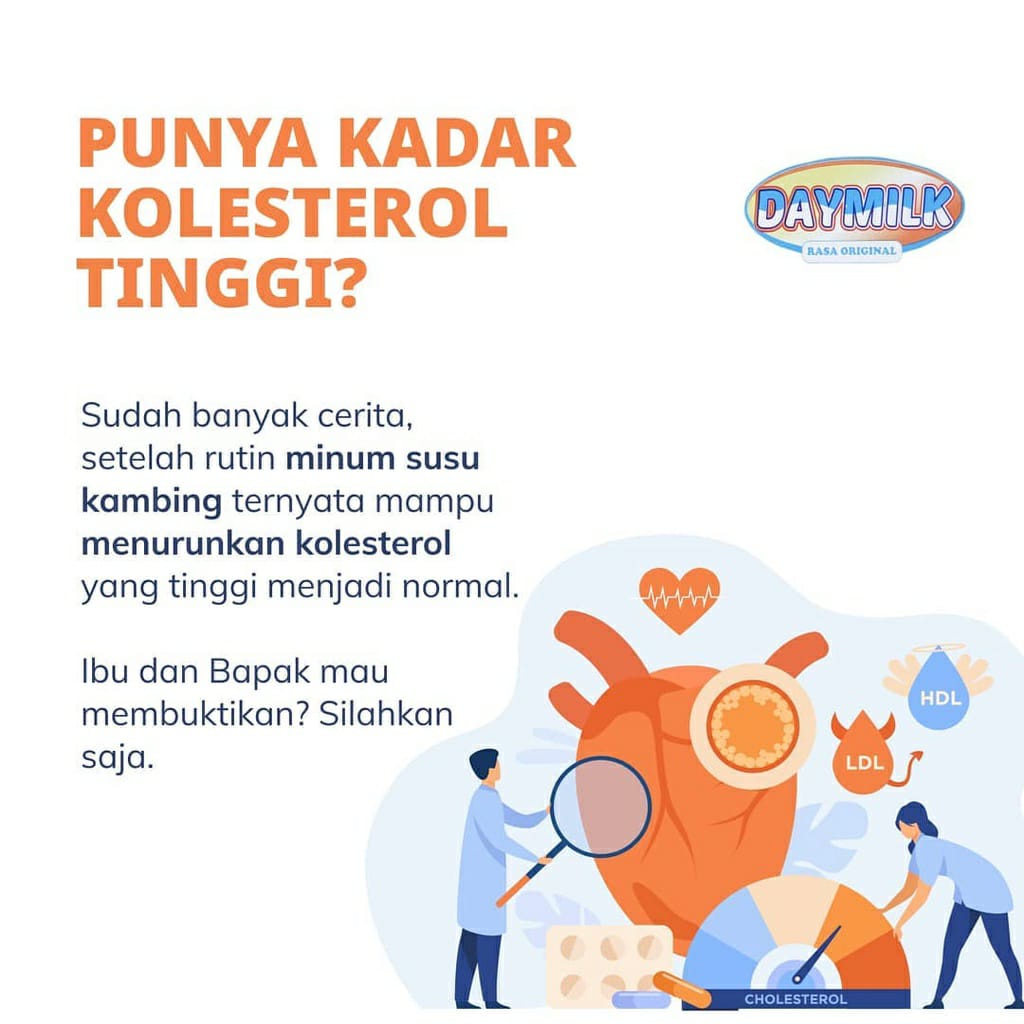 PUNYA KADAR KOLESTEROL TINGGI?

DAYMILK
RASA ORIGINAL

Sudah banyak cerita, setelah rutin minum susu kambing ternyata mampu menurunkan kolesterol yang tinggi menjadi normal.

Ibu dan Bapak mau membuktikan? Silahkan saja.

HDL

LDL

CHOLESTEROL